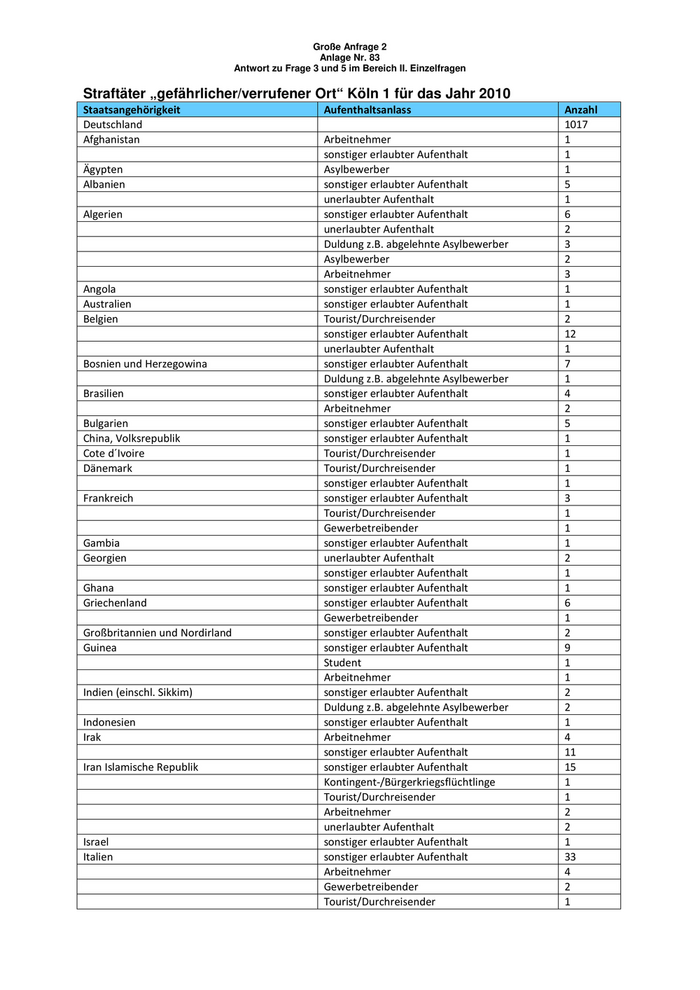 Große Anfrage 2
Anlage Nr. 83
Antwort zu Frage 3 und 5 im Bereich II. Einzelfragen

Straftäter „gefährlicher/verrufener Ort“ Köln 1 für das Jahr 2010

| Staatsangehörigkeit | Aufenthaltsanlass | Anzahl |
|---|---|---|
| Deutschland | | 1017 |
| Afghanistan | Arbeitnehmer | 1 |
| | sonstiger erlaubter Aufenthalt | 1 |
| Ägypten | Asylbewerber | 1 |
| Albanien | sonstiger erlaubter Aufenthalt | 5 |
| | unerlaubter Aufenthalt | 1 |
| Algerien | sonstiger erlaubter Aufenthalt | 6 |
| | unerlaubter Aufenthalt | 2 |
| | Duldung z.B. abgelehnte Asylbewerber | 3 |
| | Asylbewerber | 2 |
| | Arbeitnehmer | 3 |
| Angola | sonstiger erlaubter Aufenthalt | 1 |
| Australien | sonstiger erlaubter Aufenthalt | 1 |
| Belgien | Tourist/Durchreisender | 2 |
| | sonstiger erlaubter Aufenthalt | 12 |
| | unerlaubter Aufenthalt | 1 |
| Bosnien und Herzegowina | sonstiger erlaubter Aufenthalt | 7 |
| | Duldung z.B. abgelehnte Asylbewerber | 1 |
| Brasilien | sonstiger erlaubter Aufenthalt | 4 |
| | Arbeitnehmer | 2 |
| Bulgarien | sonstiger erlaubter Aufenthalt | 5 |
| China, Volksrepublik | sonstiger erlaubter Aufenthalt | 1 |
| Cote d´Ivoire | Tourist/Durchreisender | 1 |
| Dänemark | Tourist/Durchreisender | 1 |
| | sonstiger erlaubter Aufenthalt | 1 |
| Frankreich | sonstiger erlaubter Aufenthalt | 3 |
| | Tourist/Durchreisender | 1 |
| | Gewerbetreibender | 1 |
| Gambia | sonstiger erlaubter Aufenthalt | 1 |
| Georgien | unerlaubter Aufenthalt | 2 |
| | sonstiger erlaubter Aufenthalt | 1 |
| Ghana | sonstiger erlaubter Aufenthalt | 1 |
| Griechenland | sonstiger erlaubter Aufenthalt | 6 |
| | Gewerbetreibender | 1 |
| Großbritannien und Nordirland | sonstiger erlaubter Aufenthalt | 2 |
| Guinea | sonstiger erlaubter Aufenthalt | 9 |
| | Student | 1 |
| | Arbeitnehmer | 1 |
| Indien (einschl. Sikkim) | sonstiger erlaubter Aufenthalt | 2 |
| | Duldung z.B. abgelehnte Asylbewerber | 2 |
| Indonesien | sonstiger erlaubter Aufenthalt | 1 |
| Irak | Arbeitnehmer | 4 |
| | sonstiger erlaubter Aufenthalt | 11 |
| Iran Islamische Republik | sonstiger erlaubter Aufenthalt | 15 |
| | Kontingent-/Bürgerkriegsflüchtlinge | 1 |
| | Tourist/Durchreisender | 1 |
| | Arbeitnehmer | 2 |
| | unerlaubter Aufenthalt | 2 |
| Israel | sonstiger erlaubter Aufenthalt | 1 |
| Italien | sonstiger erlaubter Aufenthalt | 33 |
| | Arbeitnehmer | 4 |
| | Gewerbetreibender | 2 |
| | Tourist/Durchreisender | 1 |